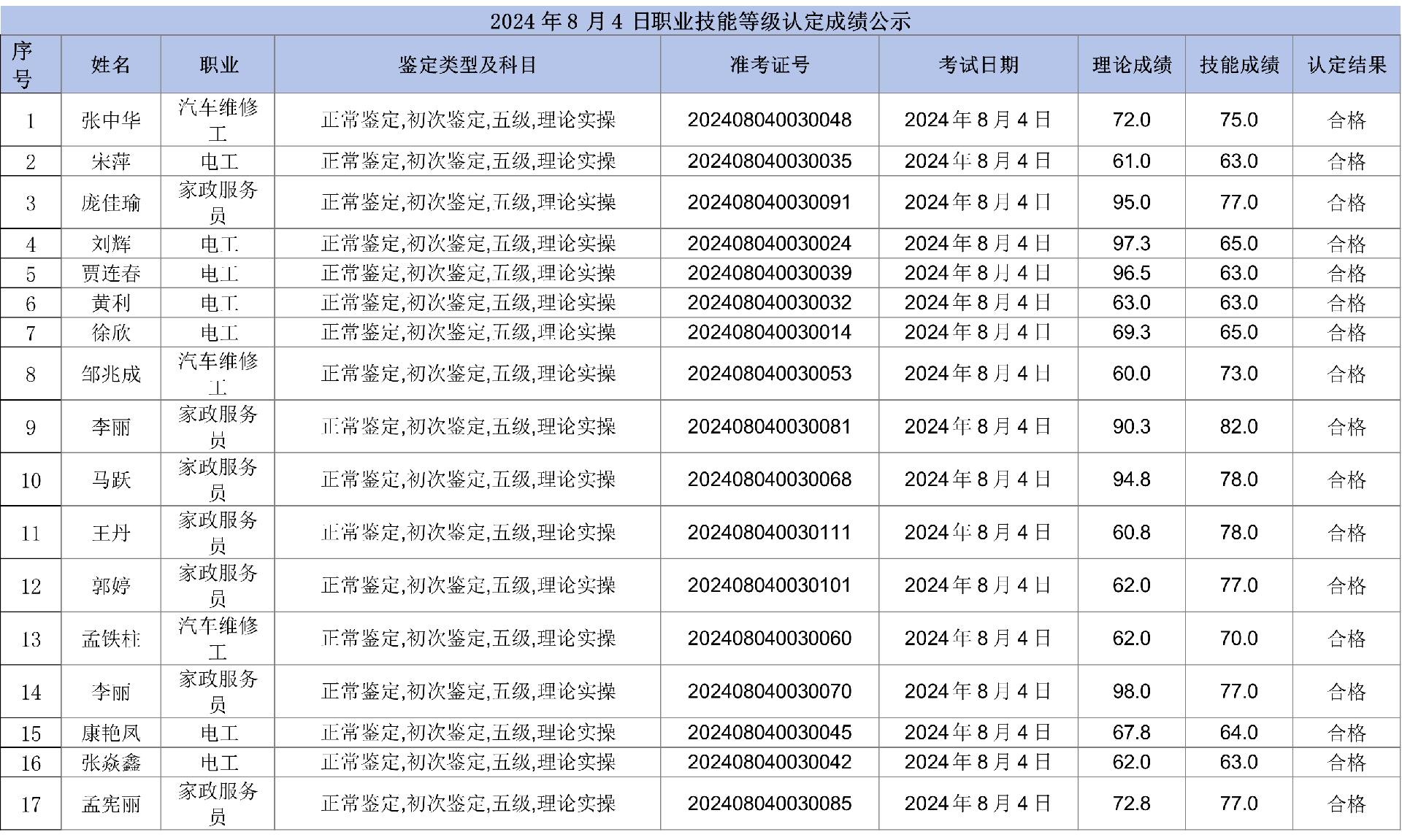 2024 年 8 月 4 日职业技能等级认定成绩公示

| 序号 | 姓名 | 职业 | 鉴定类型及科目 | 准考证号 | 考试日期 | 理论成绩 | 技能成绩 | 认定结果 |
|---|---|---|---|---|---|---|---|---|
| 1 | 张中华 | 汽车维修工 | 正常鉴定,初次鉴定,五级,理论实操 | 202408040030048 | 2024 年 8 月 4 日 | 72.0 | 75.0 | 合格 |
| 2 | 宋萍 | 电工 | 正常鉴定,初次鉴定,五级,理论实操 | 202408040030035 | 2024 年 8 月 4 日 | 61.0 | 63.0 | 合格 |
| 3 | 庞佳瑜 | 家政服务员 | 正常鉴定,初次鉴定,五级,理论实操 | 202408040030091 | 2024 年 8 月 4 日 | 95.0 | 77.0 | 合格 |
| 4 | 刘辉 | 电工 | 正常鉴定,初次鉴定,五级,理论实操 | 202408040030024 | 2024 年 8 月 4 日 | 97.3 | 65.0 | 合格 |
| 5 | 贾连春 | 电工 | 正常鉴定,初次鉴定,五级,理论实操 | 202408040030039 | 2024 年 8 月 4 日 | 96.5 | 63.0 | 合格 |
| 6 | 黄利 | 电工 | 正常鉴定,初次鉴定,五级,理论实操 | 202408040030032 | 2024 年 8 月 4 日 | 63.0 | 63.0 | 合格 |
| 7 | 徐欣 | 电工 | 正常鉴定,初次鉴定,五级,理论实操 | 202408040030014 | 2024 年 8 月 4 日 | 69.3 | 65.0 | 合格 |
| 8 | 邹兆成 | 汽车维修工 | 正常鉴定,初次鉴定,五级,理论实操 | 202408040030053 | 2024 年 8 月 4 日 | 60.0 | 73.0 | 合格 |
| 9 | 李丽 | 家政服务员 | 正常鉴定,初次鉴定,五级,理论实操 | 202408040030081 | 2024 年 8 月 4 日 | 90.3 | 82.0 | 合格 |
| 10 | 马跃 | 家政服务员 | 正常鉴定,初次鉴定,五级,理论实操 | 202408040030068 | 2024 年 8 月 4 日 | 94.8 | 78.0 | 合格 |
| 11 | 王丹 | 家政服务员 | 正常鉴定,初次鉴定,五级,理论实操 | 202408040030111 | 2024 年 8 月 4 日 | 60.8 | 78.0 | 合格 |
| 12 | 郭婷 | 家政服务员 | 正常鉴定,初次鉴定,五级,理论实操 | 202408040030101 | 2024 年 8 月 4 日 | 62.0 | 77.0 | 合格 |
| 13 | 孟铁柱 | 汽车维修工 | 正常鉴定,初次鉴定,五级,理论实操 | 202408040030060 | 2024 年 8 月 4 日 | 62.0 | 70.0 | 合格 |
| 14 | 李丽 | 家政服务员 | 正常鉴定,初次鉴定,五级,理论实操 | 202408040030070 | 2024 年 8 月 4 日 | 98.0 | 77.0 | 合格 |
| 15 | 康艳凤 | 电工 | 正常鉴定,初次鉴定,五级,理论实操 | 202408040030045 | 2024 年 8 月 4 日 | 67.8 | 64.0 | 合格 |
| 16 | 张焱鑫 | 电工 | 正常鉴定,初次鉴定,五级,理论实操 | 202408040030042 | 2024 年 8 月 4 日 | 62.0 | 63.0 | 合格 |
| 17 | 孟宪丽 | 家政服务员 | 正常鉴定,初次鉴定,五级,理论实操 | 202408040030085 | 2024 年 8 月 4 日 | 72.8 | 77.0 | 合格 |